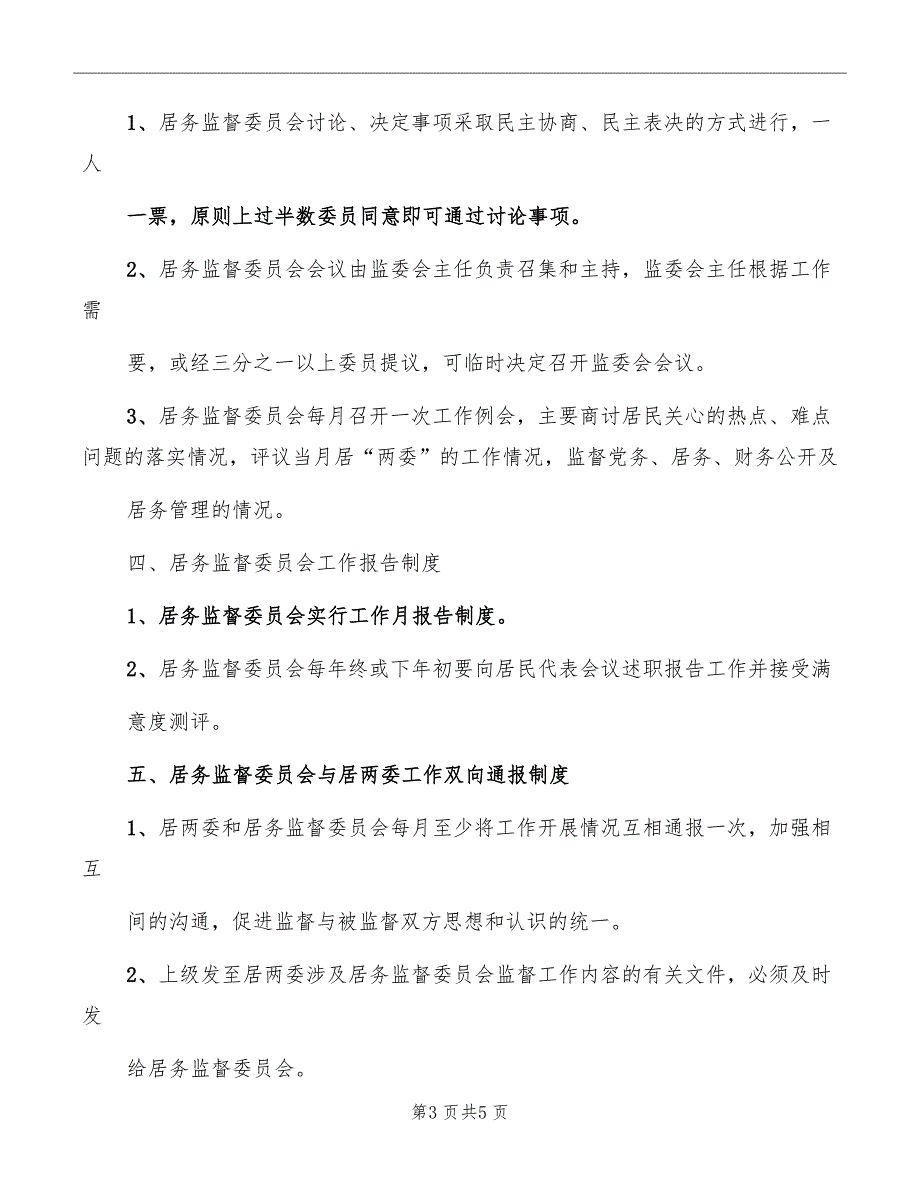 1、居务监督委员会讨论、决定事项采取民主协商、民主表决的方式进行，一人

一票，原则上过半数委员同意即可通过讨论事项。

2、居务监督委员会会议由监委会主任负责召集和主持，监委会主任根据工作需

要，或经三分之一以上委员提议，可临时决定召开监委会会议。

3、居务监督委员会每月召开一次工作例会，主要商讨居民关心的热点、难点问题的落实情况，评议当月居“两委”的工作情况，监督党务、居务、财务公开及

居务管理的情况。

四、居务监督委员会工作报告制度

1、居务监督委员会实行工作月报告制度。

2、居务监督委员会每年终或下年初要向居民代表会议述职报告工作并接受满

意度测评。

五、居务监督委员会与居两委工作双向通报制度

1、居两委和居务监督委员会每月至少将工作开展情况互相通报一次，加强相互

间的沟通，促进监督与被监督双方思想和认识的统一。

2、上级发至居两委涉及居务监督委员会监督工作内容的有关文件，必须及时发

给居务监督委员会。

第3页共5页